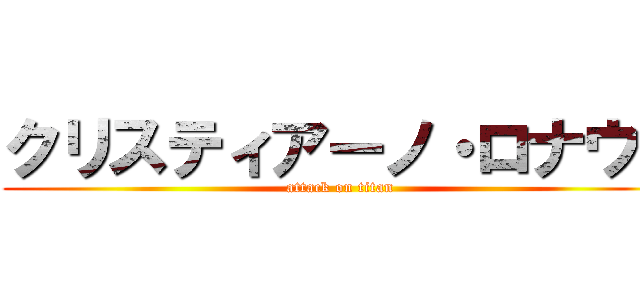 クリスティアーノ・ロナウ
attack on titan